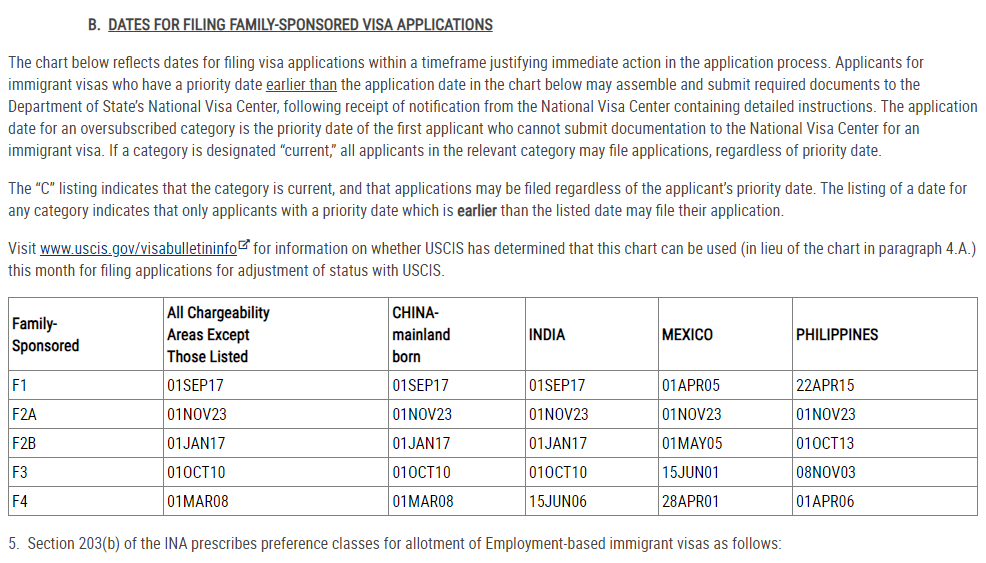 B. DATES FOR FILING FAMILY-SPONSORED VISA APPLICATIONS

The chart below reflects dates for filing visa applications within a timeframe justifying immediate action in the application process. Applicants for immigrant visas who have a priority date earlier than the application date in the chart below may assemble and submit required documents to the Department of State's National Visa Center, following receipt of notification from the National Visa Center containing detailed instructions. The application date for an oversubscribed category is the priority date of the first applicant who cannot submit documentation to the National Visa Center for an immigrant visa. If a category is designated "current," all applicants in the relevant category may file applications, regardless of priority date.

The "C" listing indicates that the category is current, and that applications may be filed regardless of the applicant's priority date. The listing of a date for any category indicates that only applicants with a priority date which is earlier than the listed date may file their application.

Visit www.uscis.gov/visabulletininfo for information on whether USCIS has determined that this chart can be used (in lieu of the chart in paragraph 4.A.) this month for filing applications for adjustment of status with USCIS.

| Family-Sponsored | All Chargeability Areas Except Those Listed | CHINA-mainland born | INDIA | MEXICO | PHILIPPINES |
|---|---|---|---|---|---|
| F1 | 01SEP17 | 01SEP17 | 01SEP17 | 01APR05 | 22APR15 |
| F2A | 01NOV23 | 01NOV23 | 01NOV23 | 01NOV23 | 01NOV23 |
| F2B | 01JAN17 | 01JAN17 | 01JAN17 | 01MAY05 | 01OCT13 |
| F3 | 01OCT10 | 01OCT10 | 01OCT10 | 15JUN01 | 08NOV03 |
| F4 | 01MAR08 | 01MAR08 | 15JUN06 | 28APR01 | 01APR06 |

5. Section 203(b) of the INA prescribes preference classes for allotment of Employment-based immigrant visas as follows: